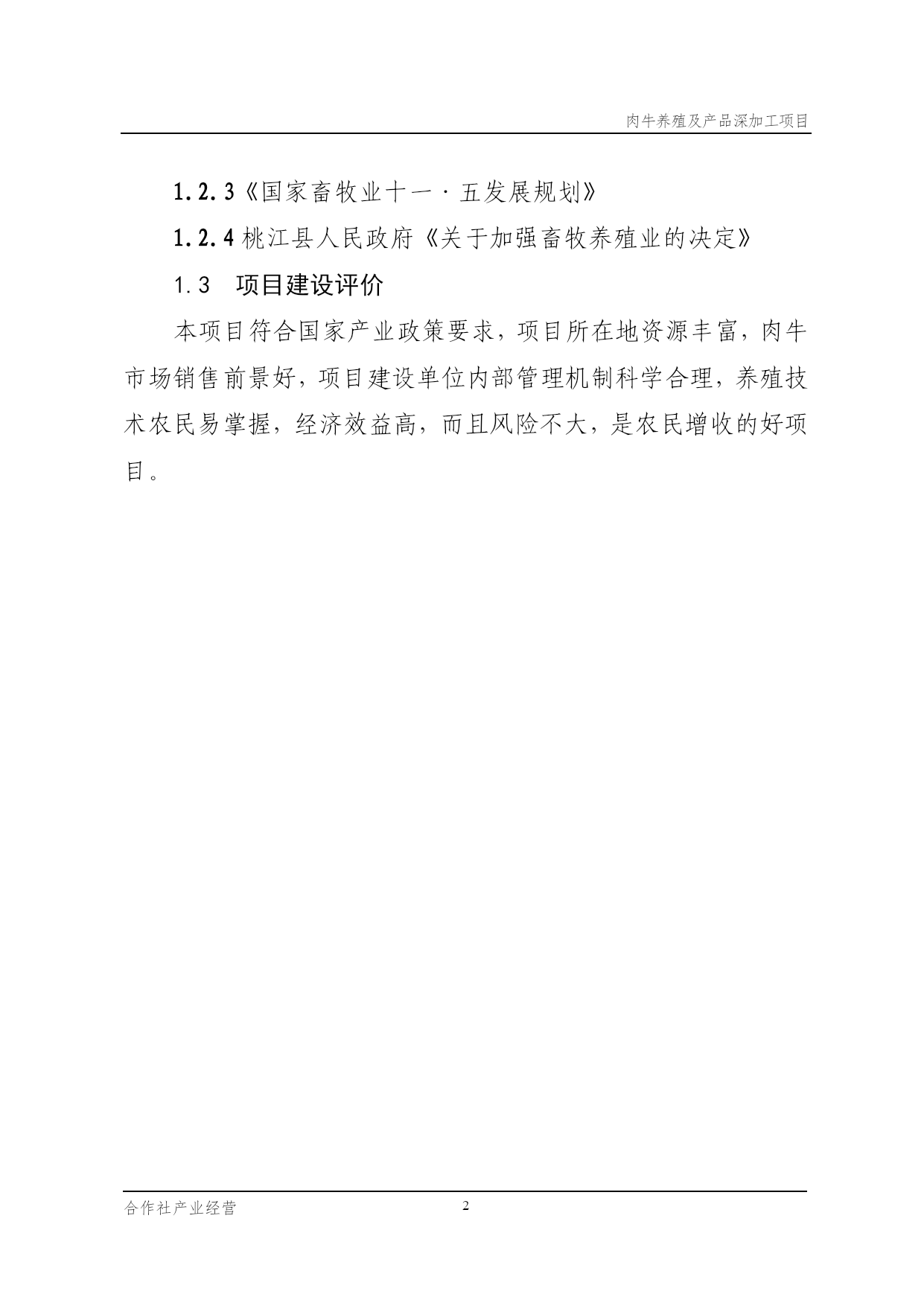 肉牛养殖及产品深加工项目

1.2.3《国家畜牧业十一·五发展规划》

1.2.4 桃江县人民政府《关于加强畜牧养殖业的决定》

1.3 项目建设评价

本项目符合国家产业政策要求，项目所在地资源丰富，肉牛市场销售前景好，项目建设单位内部管理机制科学合理，养殖技术农民易掌握，经济效益高，而且风险不大，是农民增收的好项目。

合作社产业经营 2